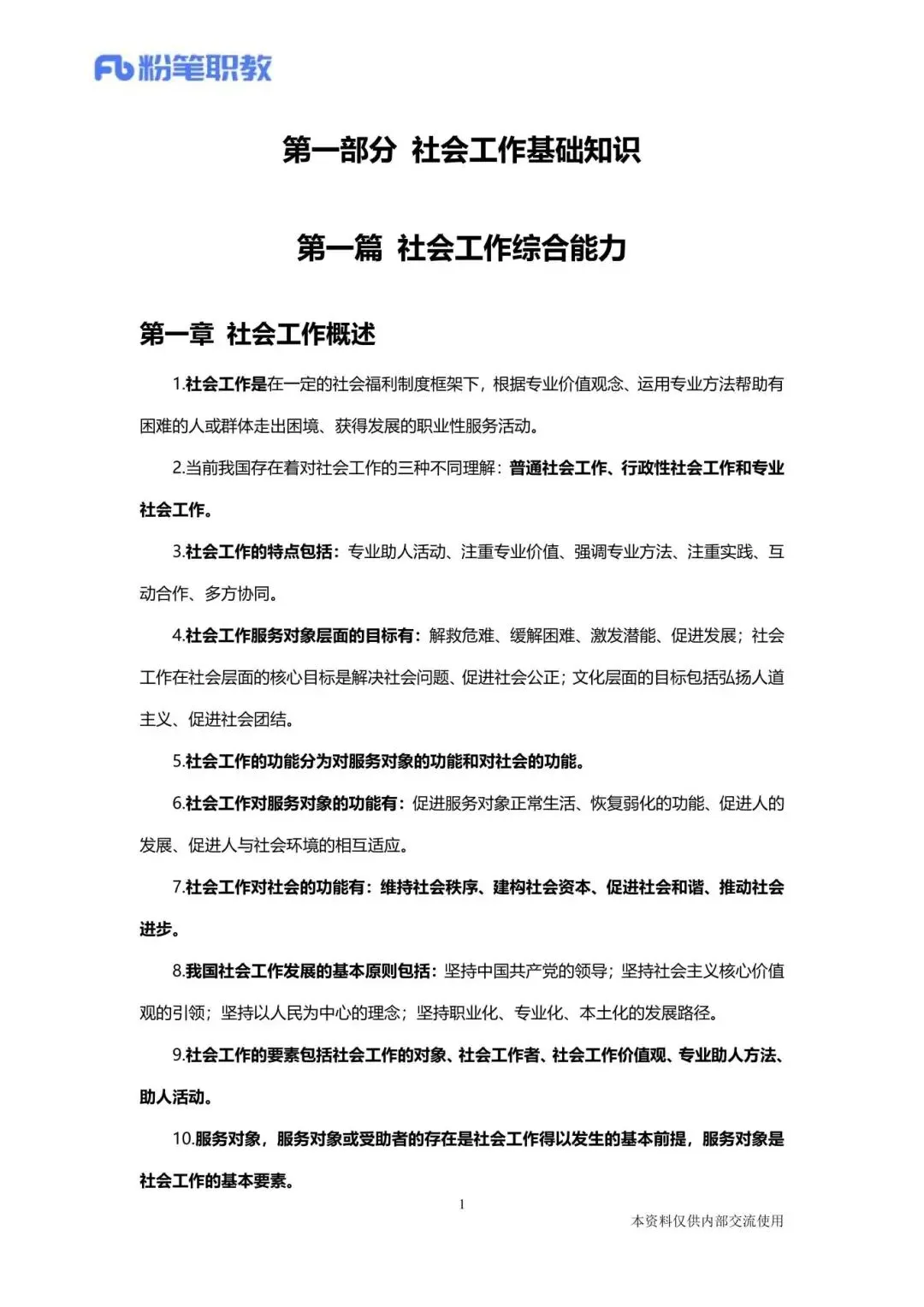 Fb 粉笔职教

第一部分 社会工作基础知识

第一篇 社会工作综合能力

第一章 社会工作概述

1.社会工作是在一定的社会福利制度框架下，根据专业价值观念、运用专业方法帮助有困难的人或群体走出困境、获得发展的职业性服务活动。

2.当前我国存在着对社会工作的三种不同理解：普通社会工作、行政性社会工作和专业社会工作。

3.社会工作的特点包括：专业助人活动、注重专业价值、强调专业方法、注重实践、互动合作、多方协同。

4.社会工作服务对象层面的目标有：解救危难、缓解困难、激发潜能、促进发展；社会工作在社会层面的核心目标是解决社会问题、促进社会公正；文化层面的目标包括弘扬人道主义、促进社会团结。

5.社会工作的功能分为对服务对象的功能和对社会的功能。

6.社会工作对服务对象的功能有：促进服务对象正常生活、恢复弱化的功能、促进人的发展、促进人与社会环境的相互适应。

7.社会工作对社会的功能有：维持社会秩序、建构社会资本、促进社会和谐、推动社会进步。

8.我国社会工作发展的基本原则包括：坚持中国共产党的领导；坚持社会主义核心价值观的引领；坚持以人民为中心的理念；坚持职业化、专业化、本土化的发展路径。

9.社会工作的要素包括社会工作的对象、社会工作者、社会工作价值观、专业助人方法、助人活动。

10.服务对象，服务对象或受助者的存在是社会工作得以发生的基本前提，服务对象是社会工作的基本要素。

1

本资料仅供内部交流使用